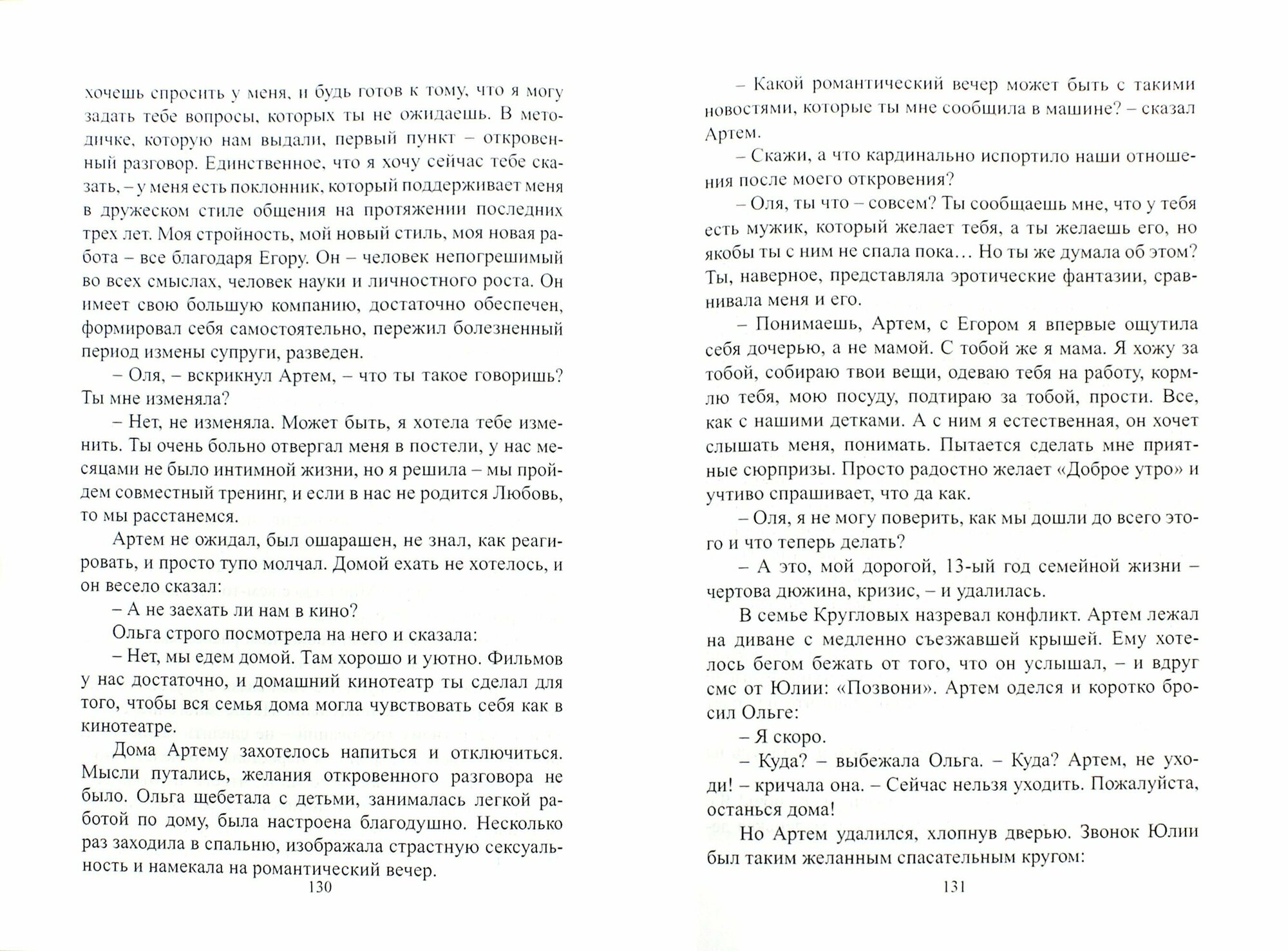 хочешь спросить у меня, и будь готов к тому, что я могу задать тебе вопросы, которых ты не ожидаешь. В методичке, которую нам выдали, первый пункт – откровенный разговор. Единственное, что я хочу сейчас тебе сказать, – у меня есть поклонник, который поддерживает меня в дружеском стиле общения на протяжении последних трех лет. Моя стройность, мой новый стиль, моя новая работа – все благодаря Егору. Он – человек непогрешимый во всех смыслах, человек науки и личностного роста. Он имеет свою большую компанию, достаточно обеспечен, формировал себя самостоятельно, пережил болезненный период измены супруги, разведен.

– Оля, – вскрикнул Артем, – что ты такое говоришь? Ты мне изменяла?

– Нет, не изменяла. Может быть, я хотела тебе изменить. Ты очень больно отвергал меня в постели, у нас месяцами не было интимной жизни, но я решила – мы пройдем совместный тренинг, и если в нас не родится Любовь, то мы расстанемся.

Артем не ожидал, был ошарашен, не знал, как реагировать, и просто тупо молчал. Домой ехать не хотелось, и он весело сказал:

– А не заехать ли нам в кино?

Ольга строго посмотрела на него и сказала:

– Нет, мы едем домой. Там хорошо и уютно. Фильмов у нас достаточно, и домашний кинотеатр ты сделал для того, чтобы вся семья дома могла чувствовать себя как в кинотеатре.

Дома Артему захотелось напиться и отключиться. Мысли путались, желания откровенного разговора не было. Ольга щебетала с детьми, занималась легкой работой по дому, была настроена благодушно. Несколько раз заходила в спальню, изображала страстную сексуальность и намекала на романтический вечер.

130

– Какой романтический вечер может быть с такими новостями, которые ты мне сообщила в машине? – сказал Артем.

– Скажи, а что кардинально испортило наши отношения после моего откровения?

– Оля, ты что – совсем? Ты сообщаешь мне, что у тебя есть мужик, который желает тебя, а ты желаешь его, но якобы ты с ним не спала пока… Но ты же думала об этом? Ты, наверное, представляла эротические фантазии, сравнивала меня и его.

– Понимаешь, Артем, с Егором я впервые ощутила себя дочерью, а не мамой. С тобой же я мама. Я хожу за тобой, собираю твои вещи, одеваю тебя на работу, кормлю тебя, мою посуду, подтираю за тобой, прости. Все, как с нашими детками. А с ним я естественная, он хочет слышать меня, понимать. Пытается сделать мне приятные сюрпризы. Просто радостно желает «Доброе утро» и учтиво спрашивает, что да как.

– Оля, я не могу поверить, как мы дошли до всего этого и что теперь делать?

– А это, мой дорогой, 13-ый год семейной жизни – чертова дюжина, кризис, – и удалилась.

В семье Кругловых назревал конфликт. Артем лежал на диване с медленно съезжавшей крышей. Ему хотелось бегом бежать от того, что он услышал, – и вдруг смс от Юлии: «Позвони». Артем оделся и коротко бросил Ольге:

– Я скоро.

– Куда? – выбежала Ольга. – Куда? Артем, не уходи! – кричала она. – Сейчас нельзя уходить. Пожалуйста, останься дома!

Но Артем удалился, хлопнув дверью. Звонок Юлии был таким желанным спасательным кругом:

131